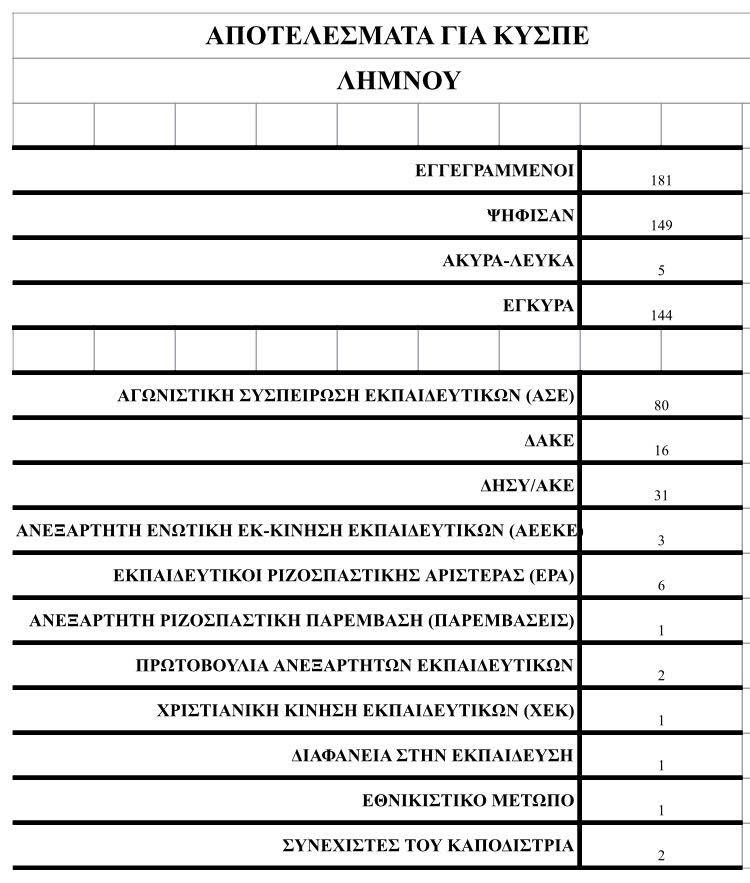 ΑΠΟΤΕΛΕΣΜΑΤΑ ΓΙΑ ΚΥΣΠΕ

ΛΗΜΝΟΥ

| | |
|---|---|
| ΕΓΓΕΓΡΑΜΜΕΝΟΙ | 181 |
| ΨΗΦΙΣΑΝ | 149 |
| ΑΚΥΡΑ-ΛΕΥΚΑ | 5 |
| ΕΓΚΥΡΑ | 144 |
| | |
| ΑΓΩΝΙΣΤΙΚΗ ΣΥΣΠΕΙΡΩΣΗ ΕΚΠΑΙΔΕΥΤΙΚΩΝ (ΑΣΕ) | 80 |
| ΔΑΚΕ | 16 |
| ΔΗΣΥ/ΑΚΕ | 31 |
| ΑΝΕΞΑΡΤΗΤΗ ΕΝΩΤΙΚΗ ΕΚ-ΚΙΝΗΣΗ ΕΚΠΑΙΔΕΥΤΙΚΩΝ (ΑΕΕΚΕ) | 3 |
| ΕΚΠΑΙΔΕΥΤΙΚΟΙ ΡΙΖΟΣΠΑΣΤΙΚΗΣ ΑΡΙΣΤΕΡΑΣ (ΕΡΑ) | 6 |
| ΑΝΕΞΑΡΤΗΤΗ ΡΙΖΟΣΠΑΣΤΙΚΗ ΠΑΡΕΜΒΑΣΗ (ΠΑΡΕΜΒΑΣΕΙΣ) | 1 |
| ΠΡΩΤΟΒΟΥΛΙΑ ΑΝΕΞΑΡΤΗΤΩΝ ΕΚΠΑΙΔΕΥΤΙΚΩΝ | 2 |
| ΧΡΙΣΤΙΑΝΙΚΗ ΚΙΝΗΣΗ ΕΚΠΑΙΔΕΥΤΙΚΩΝ (ΧΕΚ) | 1 |
| ΔΙΑΦΑΝΕΙΑ ΣΤΗΝ ΕΚΠΑΙΔΕΥΣΗ | 1 |
| ΕΘΝΙΚΙΣΤΙΚΟ ΜΕΤΩΠΟ | 1 |
| ΣΥΝΕΧΙΣΤΕΣ ΤΟΥ ΚΑΠΟΔΙΣΤΡΙΑ | 2 |